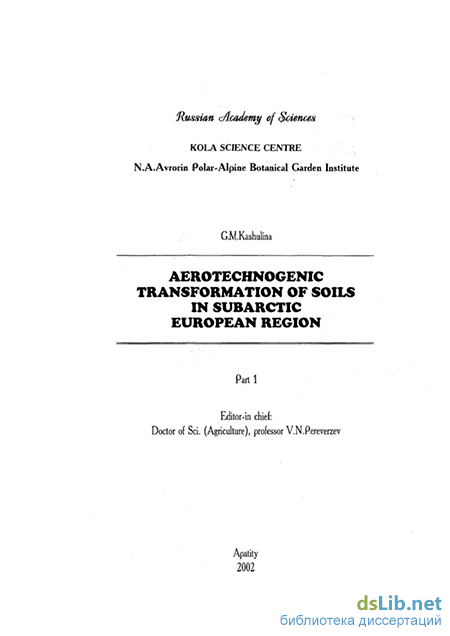 Russian Academy of Sciences

KOLA SCIENCE CENTRE

N.A.Avrorin Polar-Alpine Botanical Garden Institute

G.M.Kashulina

AEROTECHNOGENIC TRANSFORMATION OF SOILS IN SUBARCTIC EUROPEAN REGION

Part 1

Editor-in chief:
Doctor of Sci. (Agriculture), professor V.N.Pereverzev

Apatity
2002

dsLib.net
библиотека диссертаций